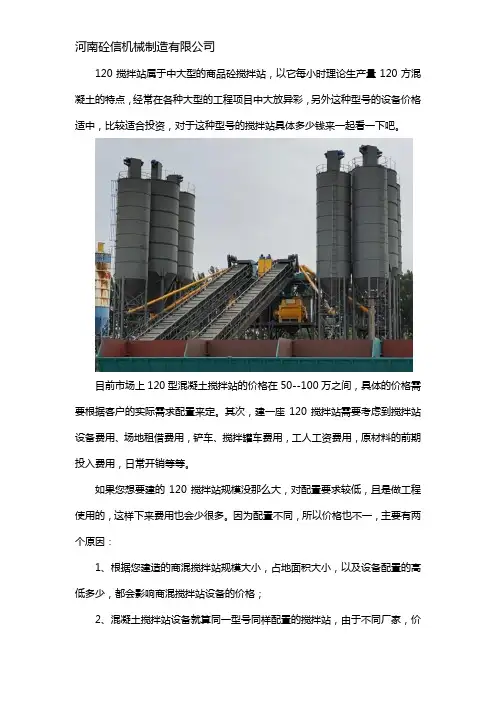 河南砼信机械制造有限公司

120 搅拌站属于中大型的商品砼搅拌站，以它每小时理论生产量 120 方混凝土的特点，经常在各种大型的工程项目中大放异彩，另外这种型号的设备价格适中，比较适合投资，对于这种型号的搅拌站具体多少钱来一起看一下吧。

目前市场上 120 型混凝土搅拌站的价格在 50--100 万之间，具体的价格需要根据客户的实际需求配置来定。其次，建一座 120 搅拌站需要考虑到搅拌站设备费用、场地租借费用，铲车、搅拌罐车费用，工人工资费用，原材料的前期投入费用，日常开销等等。

如果您想要建的 120 搅拌站规模没那么大，对配置要求较低，且是做工程使用的，这样下来费用也会少很多。因为配置不同，所以价格也不一，主要有两个原因：

1、根据您建造的商混搅拌站规模大小，占地面积大小，以及设备配置的高低多少，都会影响商混搅拌站设备的价格；

2、混凝土搅拌站设备就算同一型号同样配置的搅拌站，由于不同厂家，价